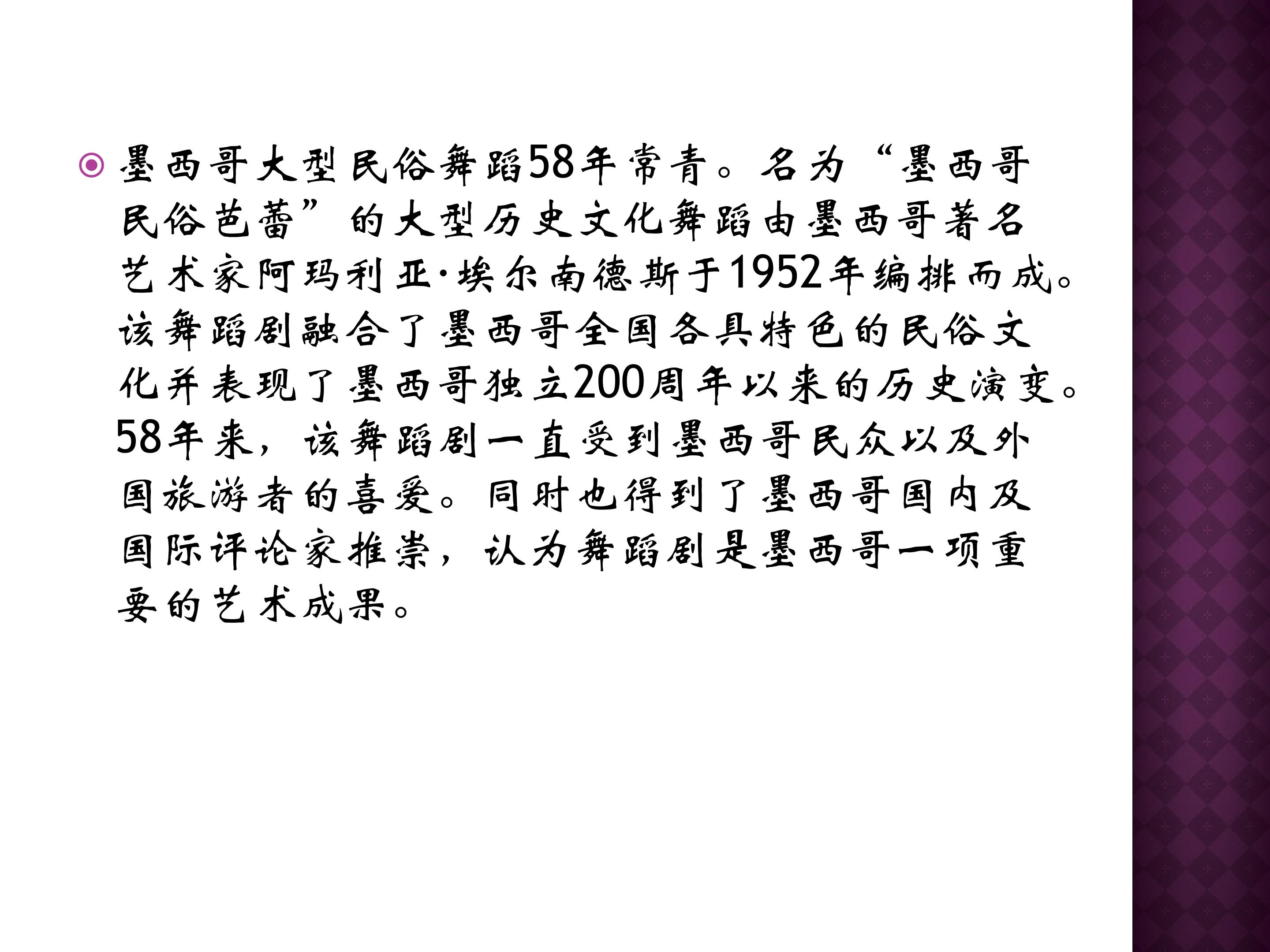 • 墨西哥大型民俗舞蹈58年常青。名为“墨西哥民俗芭蕾”的大型历史文化舞蹈由墨西哥著名艺术家阿玛利亚·埃尔南德斯于1952年编排而成。该舞蹈剧融合了墨西哥全国各具特色的民俗文化并表现了墨西哥独立200周年以来的历史演变。58年来，该舞蹈剧一直受到墨西哥民众以及外国旅游者的喜爱。同时也得到了墨西哥国内及国际评论家推崇，认为舞蹈剧是墨西哥一项重要的艺术成果。